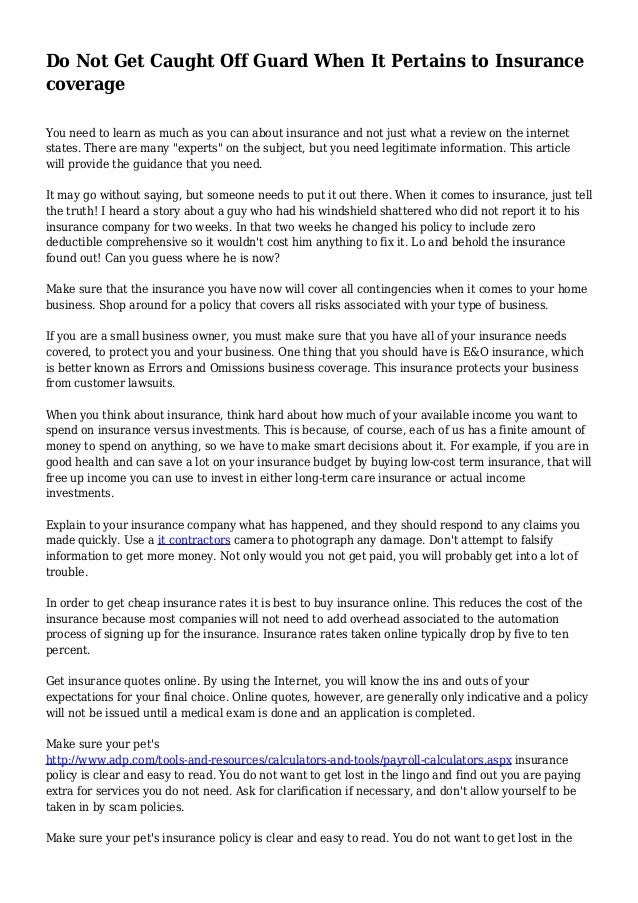 Do Not Get Caught Off Guard When It Pertains to Insurance coverage

You need to learn as much as you can about insurance and not just what a review on the internet states. There are many "experts" on the subject, but you need legitimate information. This article will provide the guidance that you need.

It may go without saying, but someone needs to put it out there. When it comes to insurance, just tell the truth! I heard a story about a guy who had his windshield shattered who did not report it to his insurance company for two weeks. In that two weeks he changed his policy to include zero deductible comprehensive so it wouldn't cost him anything to fix it. Lo and behold the insurance found out! Can you guess where he is now?

Make sure that the insurance you have now will cover all contingencies when it comes to your home business. Shop around for a policy that covers all risks associated with your type of business.

If you are a small business owner, you must make sure that you have all of your insurance needs covered, to protect you and your business. One thing that you should have is E&O insurance, which is better known as Errors and Omissions business coverage. This insurance protects your business from customer lawsuits.

When you think about insurance, think hard about how much of your available income you want to spend on insurance versus investments. This is because, of course, each of us has a finite amount of money to spend on anything, so we have to make smart decisions about it. For example, if you are in good health and can save a lot on your insurance budget by buying low-cost term insurance, that will free up income you can use to invest in either long-term care insurance or actual income investments.

Explain to your insurance company what has happened, and they should respond to any claims you made quickly. Use a it contractors camera to photograph any damage. Don't attempt to falsify information to get more money. Not only would you not get paid, you will probably get into a lot of trouble.

In order to get cheap insurance rates it is best to buy insurance online. This reduces the cost of the insurance because most companies will not need to add overhead associated to the automation process of signing up for the insurance. Insurance rates taken online typically drop by five to ten percent.

Get insurance quotes online. By using the Internet, you will know the ins and outs of your expectations for your final choice. Online quotes, however, are generally only indicative and a policy will not be issued until a medical exam is done and an application is completed.

Make sure your pet's http://www.adp.com/tools-and-resources/calculators-and-tools/payroll-calculators.aspx insurance policy is clear and easy to read. You do not want to get lost in the lingo and find out you are paying extra for services you do not need. Ask for clarification if necessary, and don't allow yourself to be taken in by scam policies.

Make sure your pet's insurance policy is clear and easy to read. You do not want to get lost in the